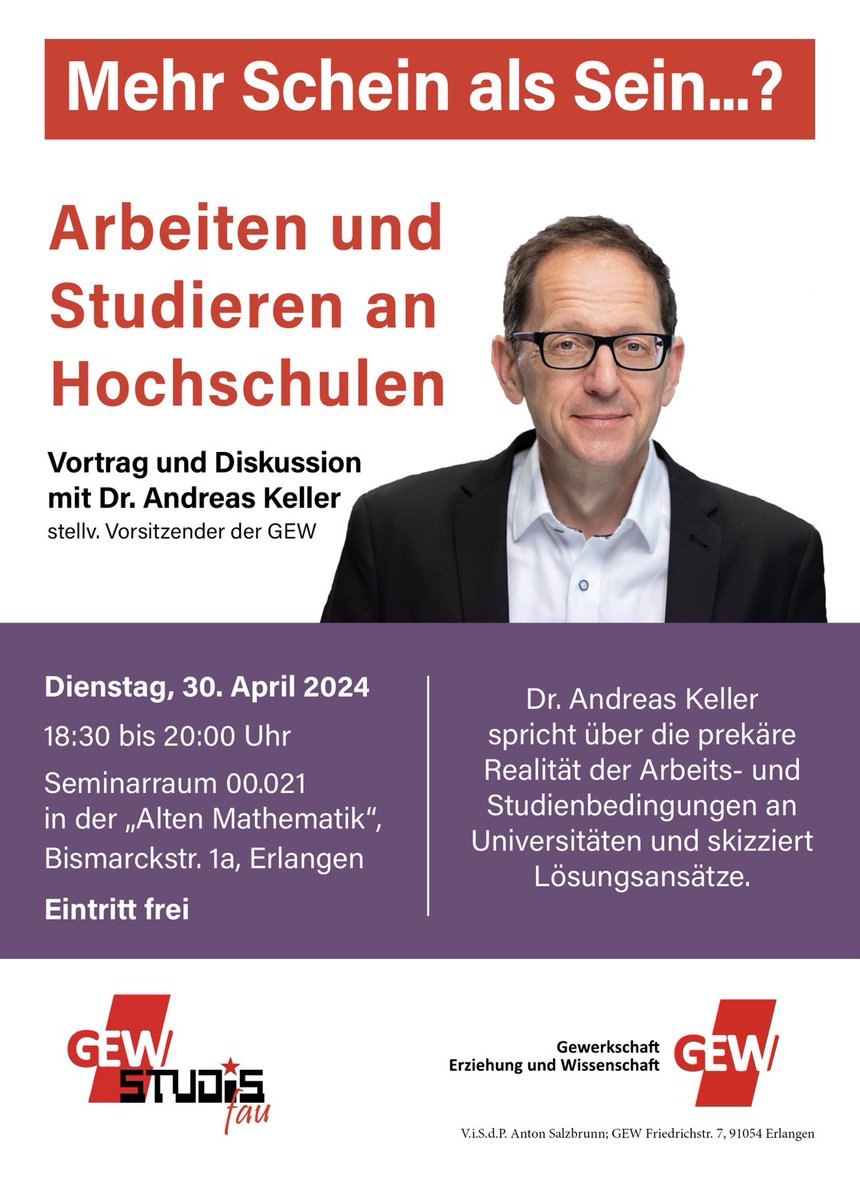 Mehr Schein als Sein...?

Arbeiten und Studieren an Hochschulen

Vortrag und Diskussion mit Dr. Andreas Keller
stellv. Vorsitzender der GEW

Dienstag, 30. April 2024
18:30 bis 20:00 Uhr
Seminarraum 00.021 in der „Alten Mathematik“, Bismarckstr. 1a, Erlangen
Eintritt frei

Dr. Andreas Keller spricht über die prekäre Realität der Arbeits- und Studienbedingungen an Universitäten und skizziert Lösungsansätze.

GEW STUDIS fau

Gewerkschaft Erziehung und Wissenschaft GEW

V.i.S.d.P. Anton Salzbrunn; GEW Friedrichstr. 7, 91054 Erlangen